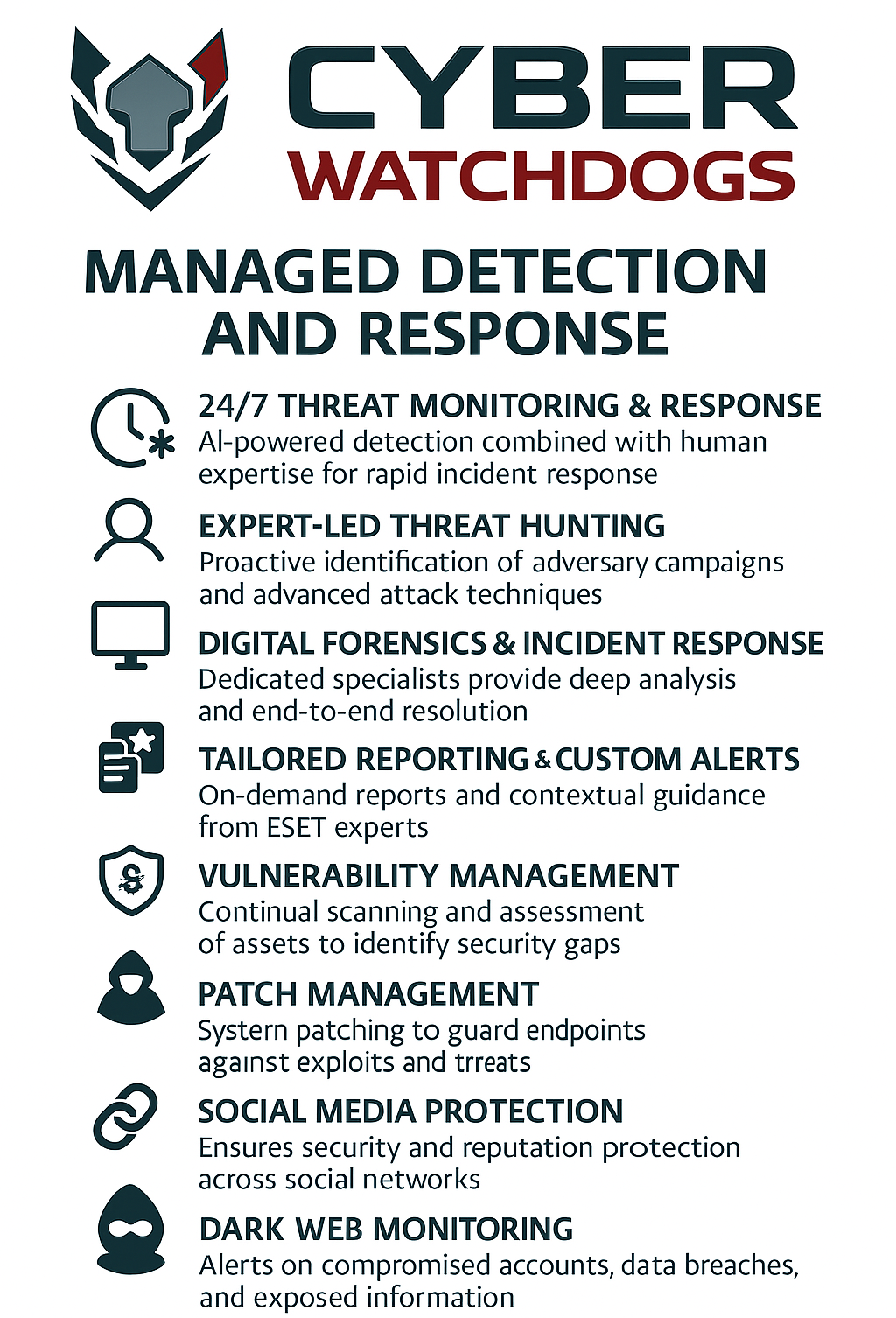 CYBER
WATCHDOGS

MANAGED DETECTION AND RESPONSE

24/7 THREAT MONITORING & RESPONSE
AI-powered detection combined with human expertise for rapid incident response

EXPERT-LED THREAT HUNTING
Proactive identification of adversary campaigns and advanced attack techniques

DIGITAL FORENSICS & INCIDENT RESPONSE
Dedicated specialists provide deep analysis and end-to-end resolution

TAILORED REPORTING & CUSTOM ALERTS
On-demand reports and contextual guidance from ESET experts

VULNERABILITY MANAGEMENT
Continual scanning and assessment of assets to identify security gaps

PATCH MANAGEMENT
System patching to guard endpoints against exploits and trreats

SOCIAL MEDIA PROTECTION
Ensures security and reputation protection across social networks

DARK WEB MONITORING
Alerts on compromised accounts, data breaches, and exposed information